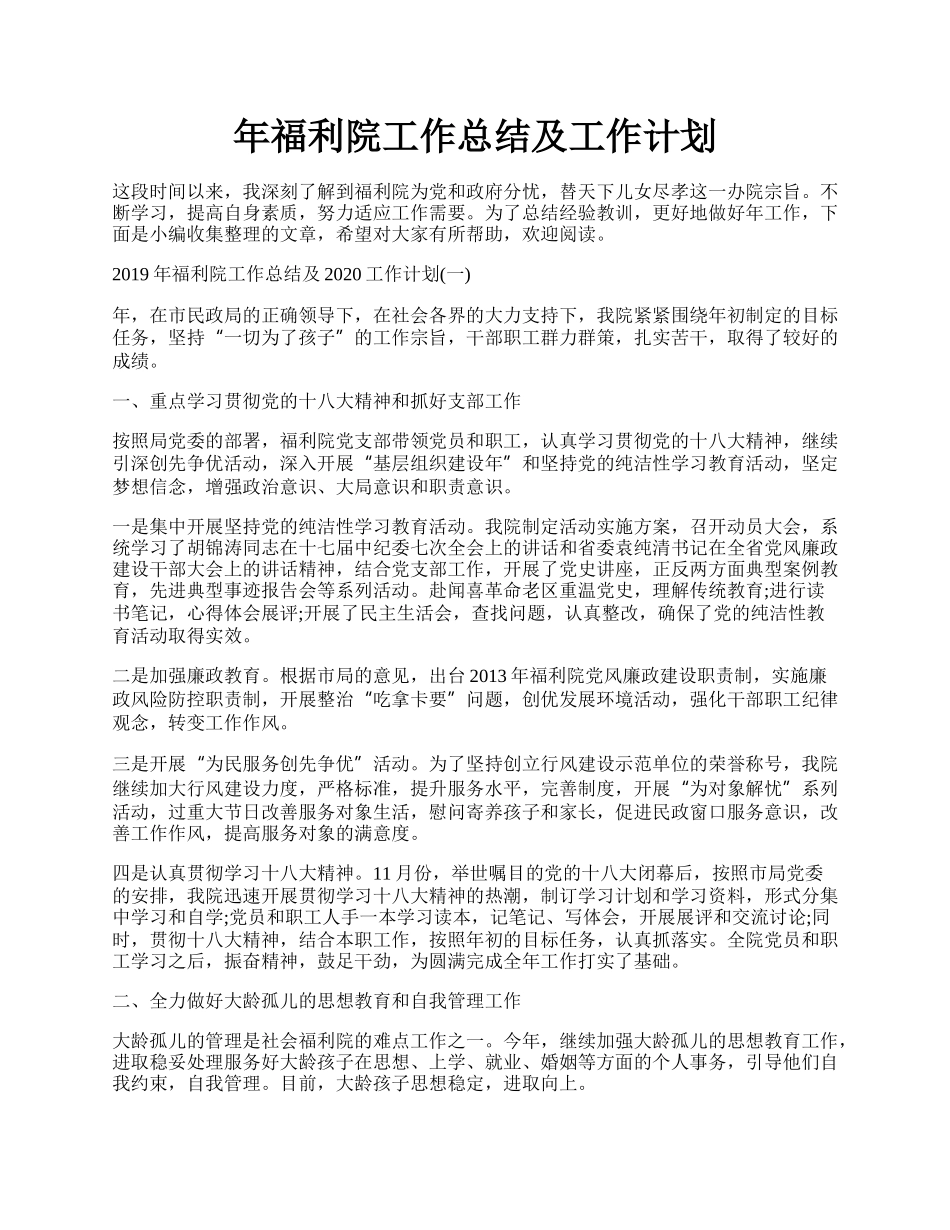 年福利院工作总结及工作计划

这段时间以来，我深刻了解到福利院为党和政府分忧，替天下儿女尽孝这一办院宗旨。不断学习，提高自身素质，努力适应工作需要。为了总结经验教训，更好地做好年工作，下面是小编收集整理的文章，希望对大家有所帮助，欢迎阅读。

2019 年福利院工作总结及 2020 工作计划(一)

年，在市民政局的正确领导下，在社会各界的大力支持下，我院紧紧围绕年初制定的目标任务，坚持“一切为了孩子”的工作宗旨，干部职工群力群策，扎实苦干，取得了较好的成绩。

一、重点学习贯彻党的十八大精神和抓好支部工作

按照局党委的部署，福利院党支部带领党员和职工，认真学习贯彻党的十八大精神，继续引深创先争优活动，深入开展“基层组织建设年”和坚持党的纯洁性学习教育活动，坚定梦想信念，增强政治意识、大局意识和职责意识。

一是集中开展坚持党的纯洁性学习教育活动。我院制定活动实施方案，召开动员大会，系统学习了胡锦涛同志在十七届中纪委七次全会上的讲话和省委袁纯清书记在全省党风廉政建设干部大会上的讲话精神，结合党支部工作，开展了党史讲座，正反两方面典型案例教育，先进典型事迹报告会等系列活动。赴闻喜革命老区重温党史，理解传统教育;进行读书笔记，心得体会展评;开展了民主生活会，查找问题，认真整改，确保了党的纯洁性教育活动取得实效。

二是加强廉政教育。根据市局的意见，出台 2013 年福利院党风廉政建设职责制，实施廉政风险防控职责制，开展整治“吃拿卡要”问题，创优发展环境活动，强化干部职工纪律观念，转变工作作风。

三是开展“为民服务创先争优”活动。为了坚持创立行风建设示范单位的荣誉称号，我院继续加大行风建设力度，严格标准，提升服务水平，完善制度，开展“为对象解忧”系列活动，过重大节日改善服务对象生活，慰问寄养孩子和家长，促进民政窗口服务意识，改善工作作风，提高服务对象的满意度。

四是认真贯彻学习十八大精神。11 月份，举世瞩目的党的十八大闭幕后，按照市局党委的安排，我院迅速开展贯彻学习十八大精神的热潮，制订学习计划和学习资料，形式分集中学习和自学;党员和职工人手一本学习读本，记笔记、写体会，开展展评和交流讨论;同时，贯彻十八大精神，结合本职工作，按照年初的目标任务，认真抓落实。全院党员和职工学习之后，振奋精神，鼓足干劲，为圆满完成全年工作打实了基础。

二、全力做好大龄孤儿的思想教育和自我管理工作

大龄孤儿的管理是社会福利院的难点工作之一。今年，继续加强大龄孤儿的思想教育工作，进取稳妥处理服务好大龄孩子在思想、上学、就业、婚姻等方面的个人事务，引导他们自我约束，自我管理。目前，大龄孩子思想稳定，进取向上。